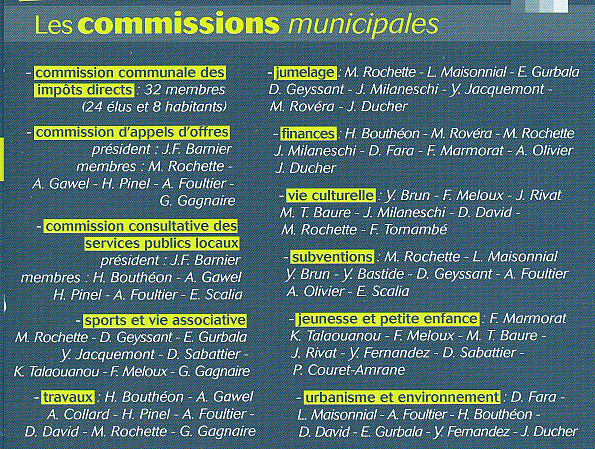 Les commissions municipales

- commission communale des impôts directs : 32 membres (24 élus et 8 habitants)

- commission d'appels d'offres
président : J.F. Barnier
membres : M. Rochette - A. Gawel - H. Pinel - A. Foultier - G. Gagnaire

- commission consultative des services publics locaux
président : J.F. Barnier
membres : H. Bouthéon - A. Gawel H. Pinel - A. Foultier - E. Scalia

- sports et vie associative
M. Rochette - D. Geyssant - E. Gurbala Y. Jacquemont - D. Sabattier - K. Talaouanou - F. Meloux - G. Gagnaire

- travaux : H. Bouthéon - A. Gawel A. Collard - H. Pinel - A. Foultier - D. David - M. Rochette - G. Gagnaire

- jumelage : M. Rochette - L. Maisonnial - E. Gurbala D. Geyssant - J. Milaneschi - Y. Jacquemont - M. Rovéra - J. Ducher

- finances : H. Bouthéon - M. Rovéra - M. Rochette J. Milaneschi - D. Fara - F. Marmorat - A. Olivier J. Ducher

- vie culturelle : Y. Brun - F. Meloux - J. Rivat M. T. Baure - J. Milaneschi - D. David - M. Rochette - F. Tomambé

- subventions : M. Rochette - L. Maisonnial Y. Brun - Y. Bastide - D. Geyssant - A. Foultier A. Olivier - E. Scalia

- jeunesse et petite enfance : F. Marmorat K. Talaouanou - F. Meloux - M. T. Baure - J. Rivat - Y. Fernandez - D. Sabattier - P. Couret-Amrane

- urbanisme et environnement : D. Fara - L. Maisonnial - A. Foultier - H. Bouthéon - D. David - E. Gurbala - Y. Fernandez - J. Ducher